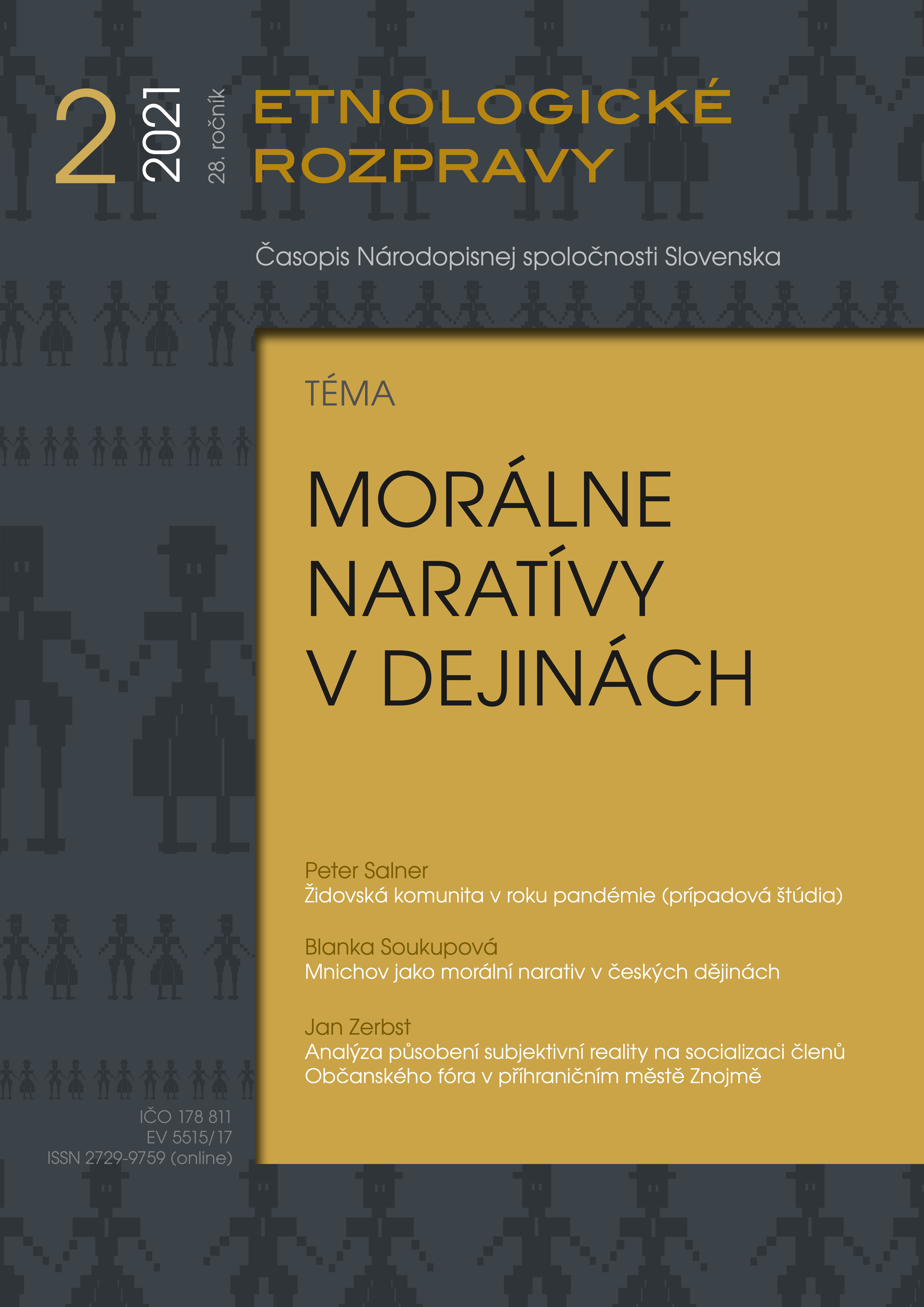 2 2021 28. ročník

ETNOLOGICKÉ ROZPRAVY

Časopis Národopisnej spoločnosti Slovenska

TÉMA

MORÁLNE NARATÍVY V DEJINÁCH

Peter Salner
Židovská komunita v roku pandémie (prípadová štúdia)

Blanka Soukupová
Mnichov jako morální narativ v českých dějinách

Jan Zerbst
Analýza působení subjektivní reality na socializaci členů Občanského fóra v příhraničním městě Znojmě

IČO 178 811
EV 5515/17
ISSN 2729-9759 (online)